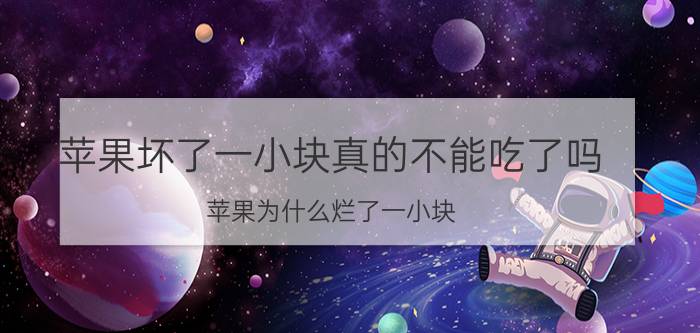 苹果坏了一小块真的不能吃了吗

苹果为什么烂了一小块